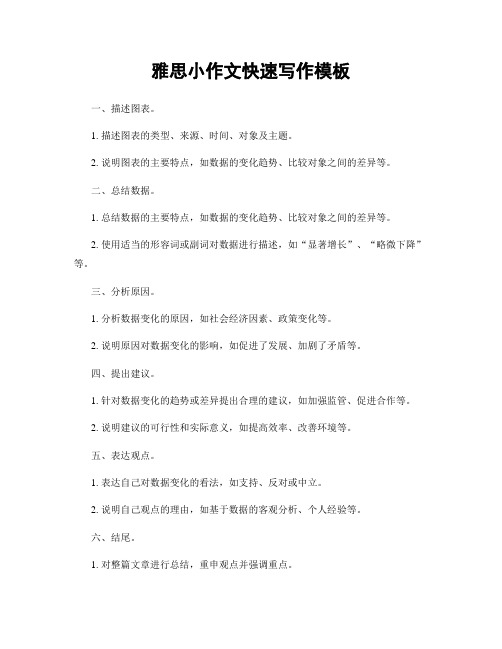 雅思小作文快速写作模板

一、描述图表。

1. 描述图表的类型、来源、时间、对象及主题。

2. 说明图表的主要特点，如数据的变化趋势、比较对象之间的差异等。

二、总结数据。

1. 总结数据的主要特点，如数据的变化趋势、比较对象之间的差异等。

2. 使用适当的形容词或副词对数据进行描述，如“显著增长”、“略微下降”等。

三、分析原因。

1. 分析数据变化的原因，如社会经济因素、政策变化等。

2. 说明原因对数据变化的影响，如促进了发展、加剧了矛盾等。

四、提出建议。

1. 针对数据变化的趋势或差异提出合理的建议，如加强监管、促进合作等。

2. 说明建议的可行性和实际意义，如提高效率、改善环境等。

五、表达观点。

1. 表达自己对数据变化的看法，如支持、反对或中立。

2. 说明自己观点的理由，如基于数据的客观分析、个人经验等。

六、结尾。

1. 对整篇文章进行总结，重申观点并强调重点。